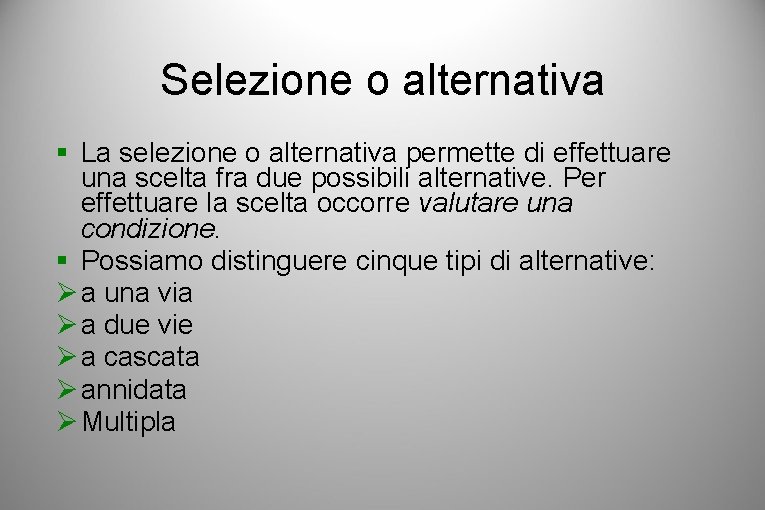 Selezione o alternativa

• La selezione o alternativa permette di effettuare una scelta fra due possibili alternative. Per effettuare la scelta occorre valutare una condizione.

• Possiamo distinguere cinque tipi di alternative:

➢ a una via
➢ a due vie
➢ a cascata
➢ annidata
➢ Multipla